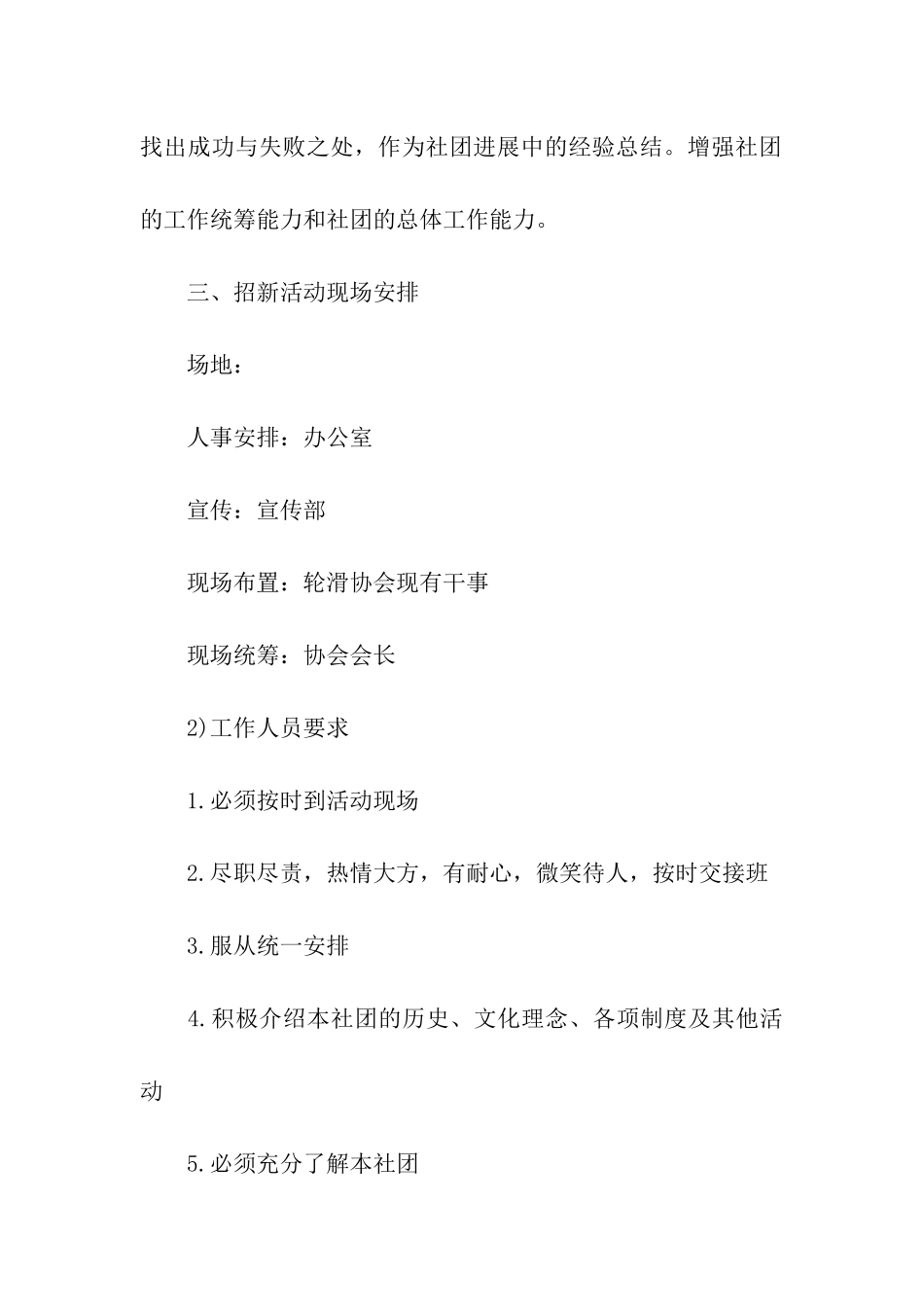 找出成功与失败之处，作为社团进展中的经验总结。增强社团的工作统筹能力和社团的总体工作能力。

三、招新活动现场安排

场地：

人事安排：办公室

宣传：宣传部

现场布置：轮滑协会现有干事

现场统筹：协会会长

2)工作人员要求

1.必须按时到活动现场

2.尽职尽责，热情大方，有耐心，微笑待人，按时交接班

3.服从统一安排

4.积极介绍本社团的历史、文化理念、各项制度及其他活动

5.必须充分了解本社团